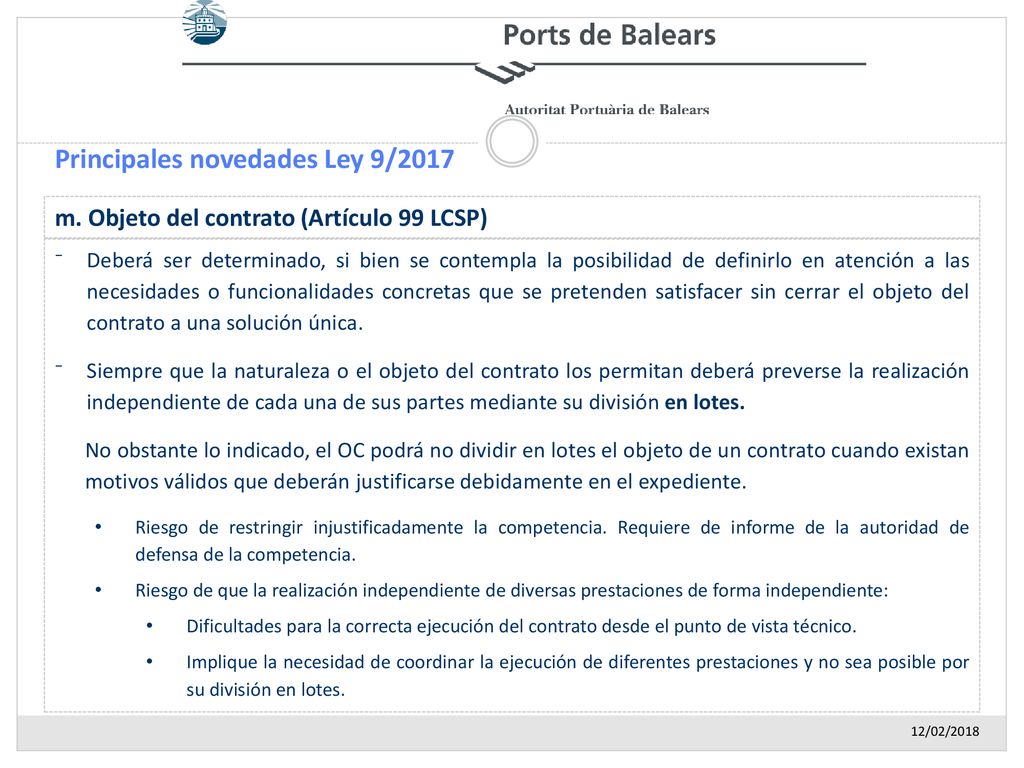 Ports de Balears

Autoritat Portuària de Balears

Principales novedades Ley 9/2017

m. Objeto del contrato (Artículo 99 LCSP)

- Deberá ser determinado, si bien se contempla la posibilidad de definirlo en atención a las necesidades o funcionalidades concretas que se pretenden satisfacer sin cerrar el objeto del contrato a una solución única.

- Siempre que la naturaleza o el objeto del contrato los permitan deberá preverse la realización independiente de cada una de sus partes mediante su división en lotes.

No obstante lo indicado, el OC podrá no dividir en lotes el objeto de un contrato cuando existan motivos válidos que deberán justificarse debidamente en el expediente.

• Riesgo de restringir injustificadamente la competencia. Requiere de informe de la autoridad de defensa de la competencia.

• Riesgo de que la realización independiente de diversas prestaciones de forma independiente:

• Dificultades para la correcta ejecución del contrato desde el punto de vista técnico.

• Implique la necesidad de coordinar la ejecución de diferentes prestaciones y no sea posible por su división en lotes.

12/02/2018